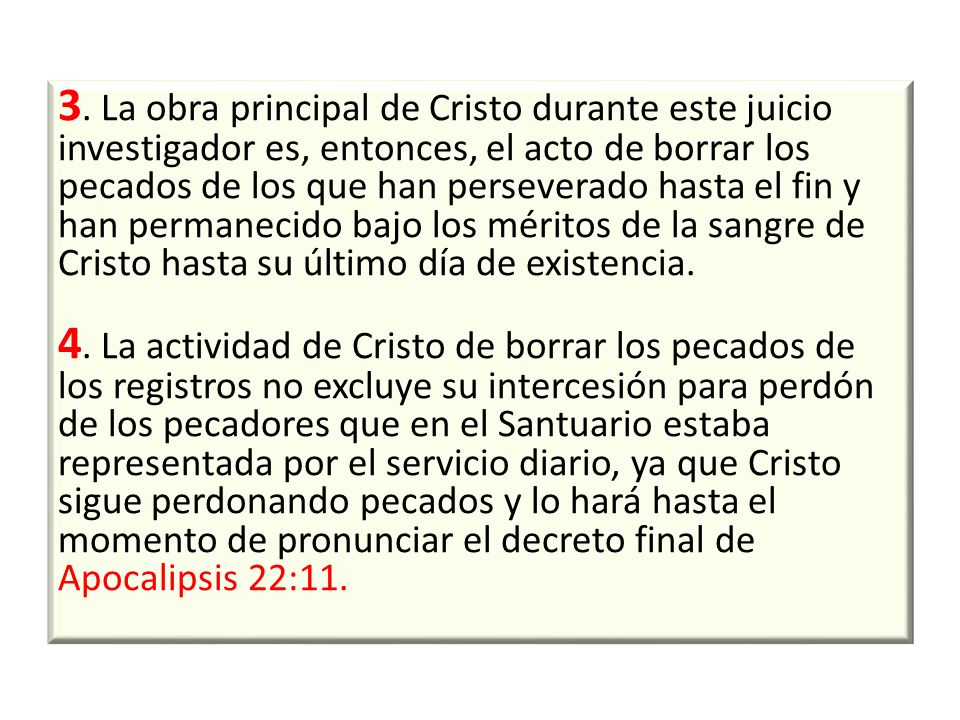 3. La obra principal de Cristo durante este juicio investigador es, entonces, el acto de borrar los pecados de los que han perseverado hasta el fin y han permanecido bajo los méritos de la sangre de Cristo hasta su último día de existencia.

4. La actividad de Cristo de borrar los pecados de los registros no excluye su intercesión para perdón de los pecadores que en el Santuario estaba representada por el servicio diario, ya que Cristo sigue perdonando pecados y lo hará hasta el momento de pronunciar el decreto final de Apocalipsis 22:11.